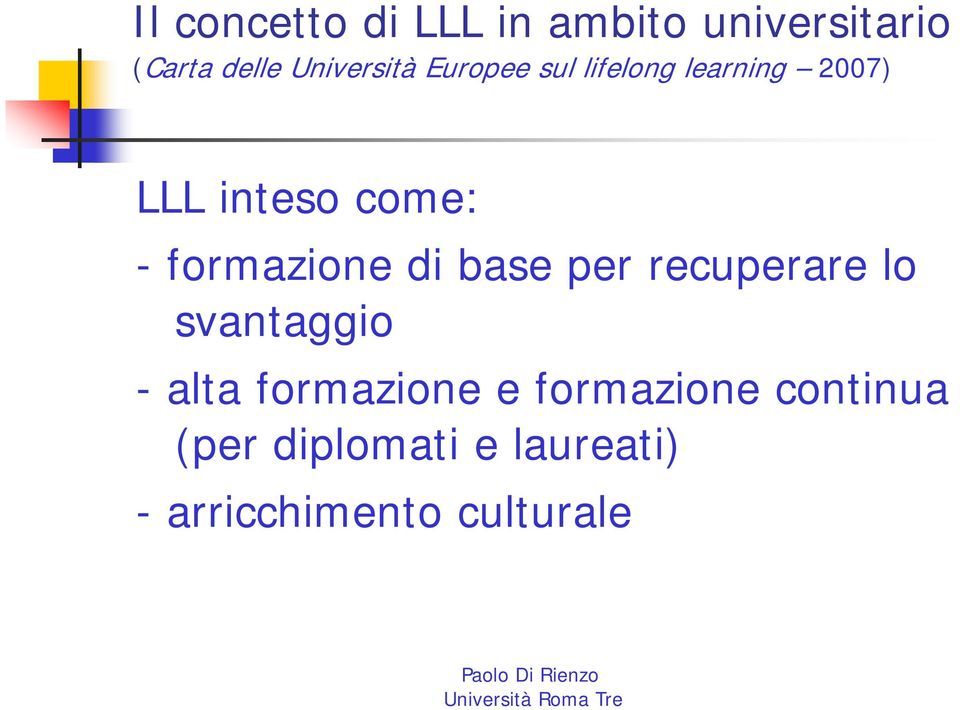 Il concetto di LLL in ambito universitario
(Carta delle Università Europee sul lifelong learning – 2007)

LLL inteso come:

- formazione di base per recuperare lo svantaggio

- alta formazione e formazione continua (per diplomati e laureati)

- arricchimento culturale

Paolo Di Rienzo
Università Roma Tre